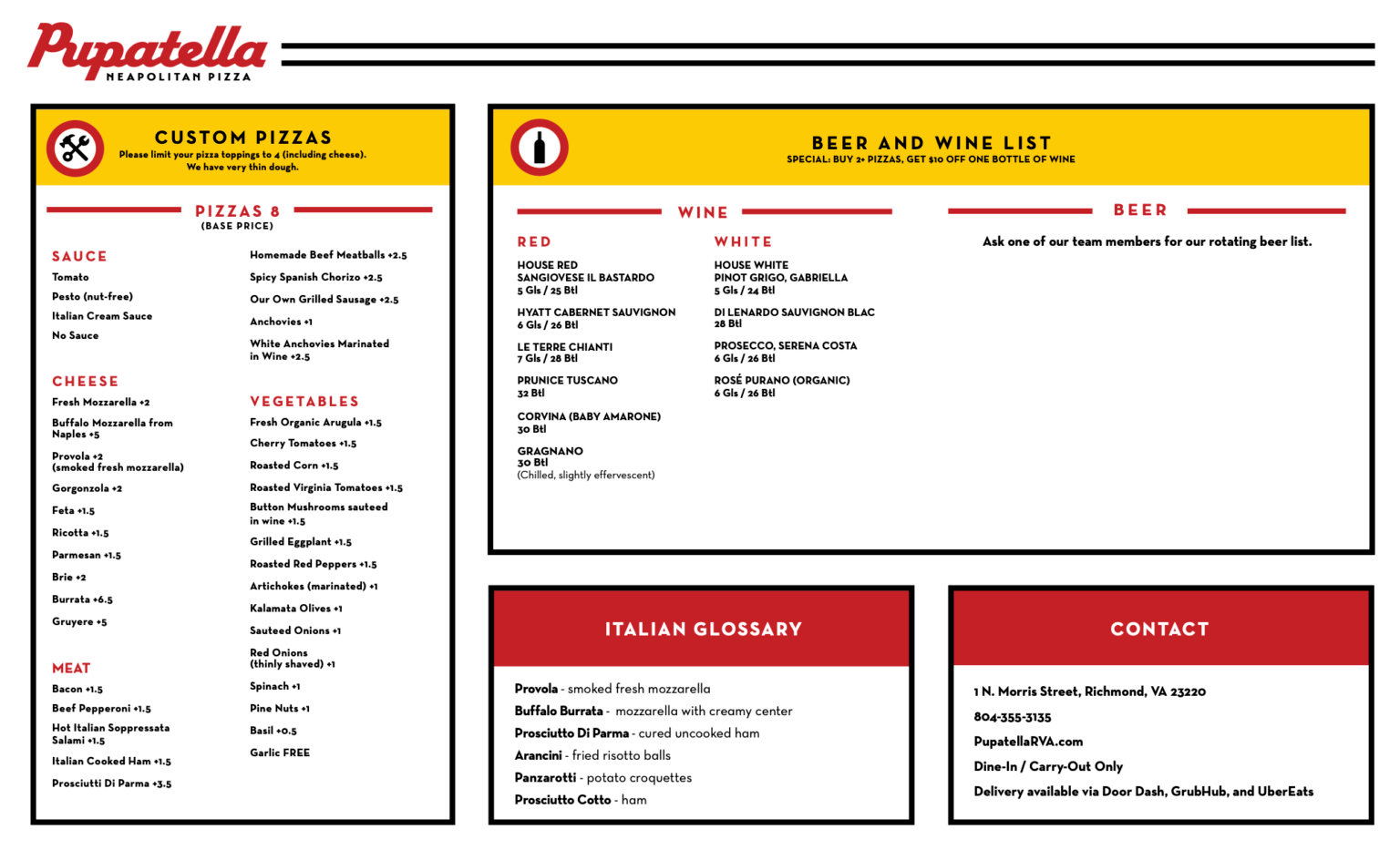 Pupatella
NEAPOLITAN PIZZA

CUSTOM PIZZAS
Please limit your pizza toppings to 4 (including cheese).
We have very thin dough.

PIZZAS 8
(BASE PRICE)

SAUCE
Tomato
Pesto (nut-free)
Italian Cream Sauce
No Sauce

CHEESE
Fresh Mozzarella +2
Buffalo Mozzarella from Naples +5
Provola +2 (smoked fresh mozzarella)
Gorgonzola +2
Feta +1.5
Ricotta +1.5
Parmesan +1.5
Brie +2
Burrata +6.5
Gruyere +5

MEAT
Bacon +1.5
Beef Pepperoni +1.5
Hot Italian Soppressata Salami +1.5
Italian Cooked Ham +1.5
Prosciutti Di Parma +3.5

Homemade Beef Meatballs +2.5
Spicy Spanish Chorizo +2.5
Our Own Grilled Sausage +2.5
Anchovies +1
White Anchovies Marinated in Wine +2.5

VEGETABLES
Fresh Organic Arugula +1.5
Cherry Tomatoes +1.5
Roasted Corn +1.5
Roasted Virginia Tomatoes +1.5
Button Mushrooms sauteed in wine +1.5
Grilled Eggplant +1.5
Roasted Red Peppers +1.5
Artichokes (marinated) +1
Kalamata Olives +1
Sauteed Onions +1
Red Onions (thinly shaved) +1
Spinach +1
Pine Nuts +1
Basil +0.5
Garlic FREE

BEER AND WINE LIST
SPECIAL: BUY 2+ PIZZAS, GET $10 OFF ONE BOTTLE OF WINE

WINE

RED
HOUSE RED
SANGIOVESE IL BASTARDO
5 Gls / 25 Btl
HYATT CABERNET SAUVIGNON
6 Gls / 26 Btl
LE TERRE CHIANTI
7 Gls / 28 Btl
PRUNICE TUSCANO
32 Btl
CORVINA (BABY AMARONE)
30 Btl
GRAGNANO
30 Btl
(Chilled, slightly effervescent)

WHITE
HOUSE WHITE
PINOT GRIGO, GABRIELLA
5 Gls / 24 Btl
DI LENARDO SAUVIGNON BLAC
28 Btl
PROSECCO, SERENA COSTA
6 Gls / 26 Btl
ROSÉ PURANO (ORGANIC)
6 Gls / 26 Btl

BEER
Ask one of our team members for our rotating beer list.

ITALIAN GLOSSARY
Provola - smoked fresh mozzarella
Buffalo Burrata - mozzarella with creamy center
Prosciutto Di Parma - cured uncooked ham
Arancini - fried risotto balls
Panzarotti - potato croquettes
Prosciutto Cotto - ham

CONTACT
1 N. Morris Street, Richmond, VA 23220
804-355-3135
PupatellaRVA.com
Dine-In / Carry-Out Only
Delivery available via Door Dash, GrubHub, and UberEats